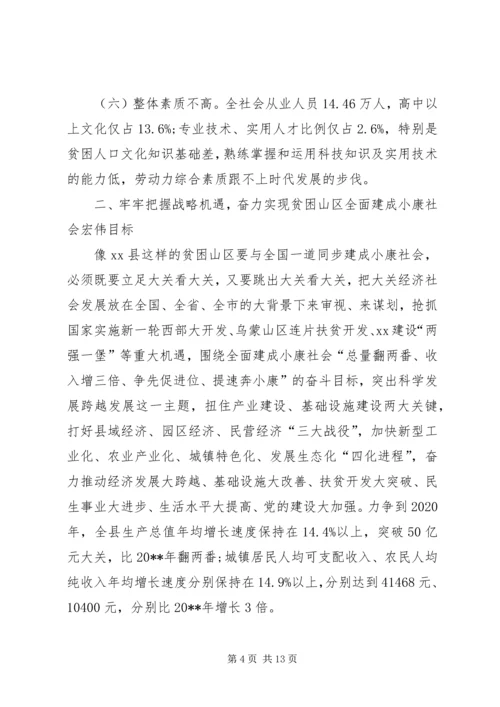 （六）整体素质不高。全社会从业人员 14.46 万人，高中以上文化仅占 13.6%；专业技术、实用人才比例仅占 2.6%，特别是贫困人口文化知识基础差，熟练掌握和运用科技知识及实用技术的能力低，劳动力综合素质跟不上时代发展的步伐。

二、牢牢把握战略机遇，奋力实现贫困山区全面建成小康社会宏伟目标

像 xx 县这样的贫困山区要与全国一道同步建成小康社会，必须既要立足大关看大关，又要跳出大关看大关，把大关经济社会发展放在全国、全省、全市的大背景下来审视、来谋划，抢抓国家实施新一轮西部大开发、乌蒙山区连片扶贫开发、xx 建设“两强一堡”等重大机遇，围绕全面建成小康社会“总量翻两番、收入增三倍、争先促进位、提速奔小康”的奋斗目标，突出科学发展跨越发展这一主题，扭住产业建设、基础设施建设两大关键，打好县域经济、园区经济、民营经济“三大战役”，加快新型工业化、农业产业化、城镇特色化、发展生态化“四化进程”，奋力推动经济发展大跨越、基础设施大改善、扶贫开发大突破、民生事业大进步、生活水平大提高、党的建设大加强。力争到 2020 年，全县生产总值年均增长速度保持在 14.4%以上，突破 50 亿元大关，比 20**年翻两番；城镇居民人均可支配收入、农民人均纯收入年均增长速度分别保持在 14.9%以上，分别达到 41468 元、10400 元，分别比 20**年增长 3 倍。

第 4 页 共 13 页